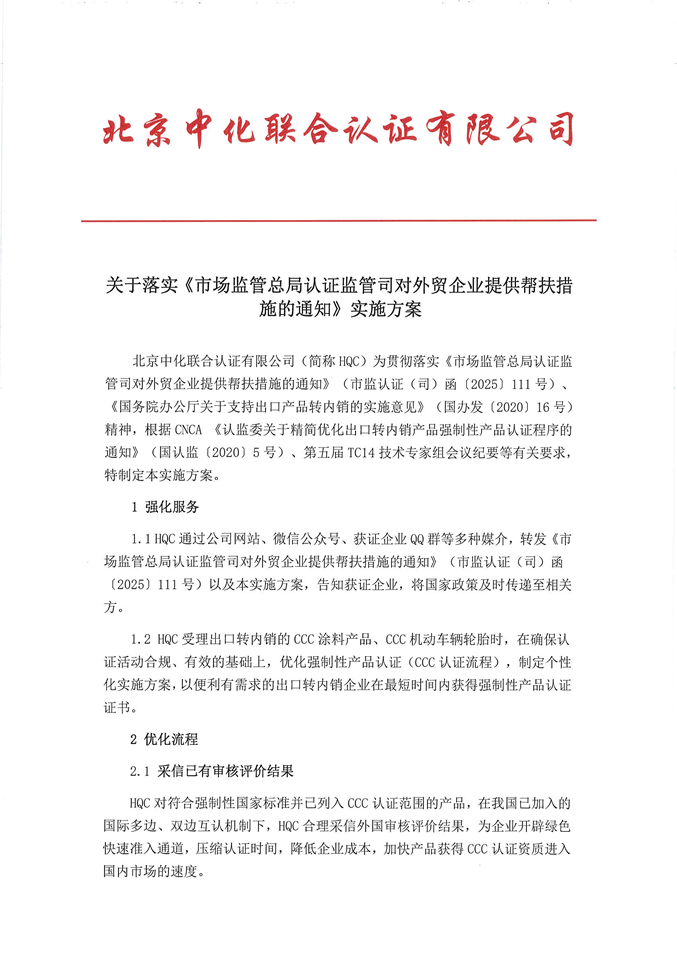 北京中化联合认证有限公司

关于落实《市场监管总局认证监管司对外贸企业提供帮扶措施的通知》实施方案

北京中化联合认证有限公司（简称 HQC）为贯彻落实《市场监管总局认证监管司对外贸企业提供帮扶措施的通知》（市监认证（司）函〔2025〕111 号）、《国务院办公厅关于支持出口产品转内销的实施意见》（国办发〔2020〕16 号）精神，根据 CNCA 《认监委关于精简优化出口转内销产品强制性产品认证程序的通知》（国认监〔2020〕5 号）、第五届 TC14 技术专家组会议纪要等有关要求，特制定本实施方案。

1 强化服务

1.1 HQC 通过公司网站、微信公众号、获证企业 QQ 群等多种媒介，转发《市场监管总局认证监管司对外贸企业提供帮扶措施的通知》（市监认证（司）函〔2025〕111 号）以及本实施方案，告知获证企业，将国家政策及时传递至相关方。

1.2 HQC 受理出口转内销的 CCC 涂料产品、CCC 机动车辆轮胎时，在确保认证活动合规、有效的基础上，优化强制性产品认证（CCC 认证流程），制定个性化实施方案，以便利有需求的出口转内销企业在最短时间内获得强制性产品认证证书。

2 优化流程

2.1 采信已有审核评价结果

HQC 对符合强制性国家标准并已列入 CCC 认证范围的产品，在我国已加入的国际多边、双边互认机制下，HQC 合理采信外国审核评价结果，为企业开辟绿色快速准入通道，压缩认证时间，降低企业成本，加快产品获得 CCC 认证资质进入国内市场的速度。